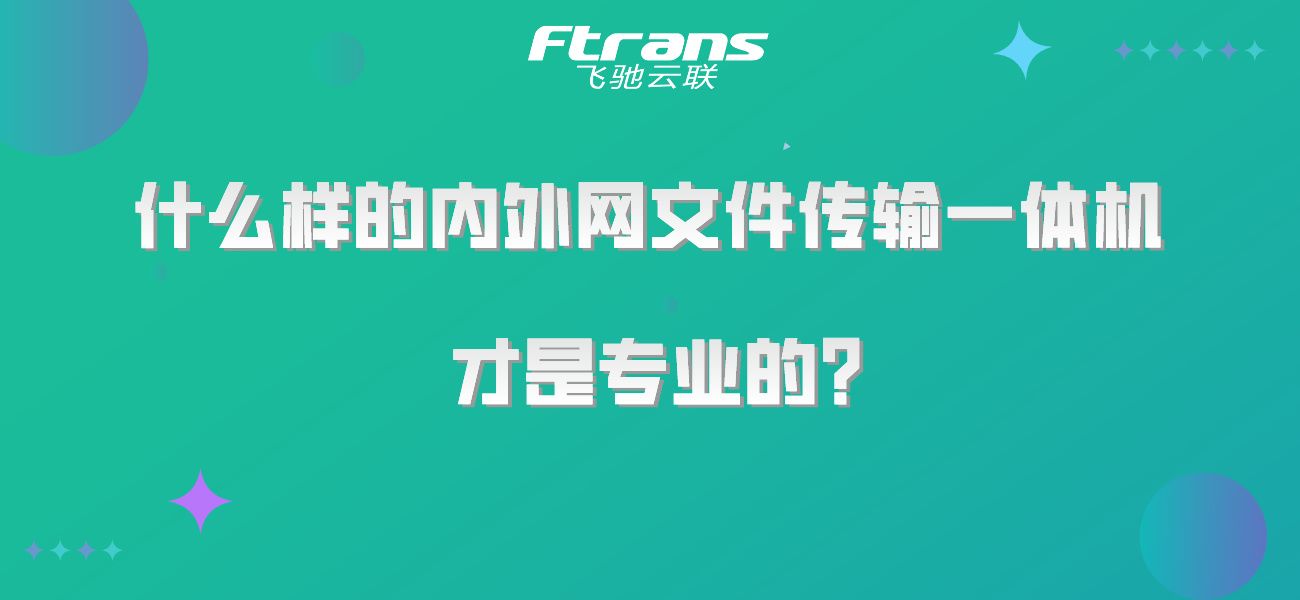 Ftrans
飞驰云联

什么样的内外网文件传输一体机

才是专业的?